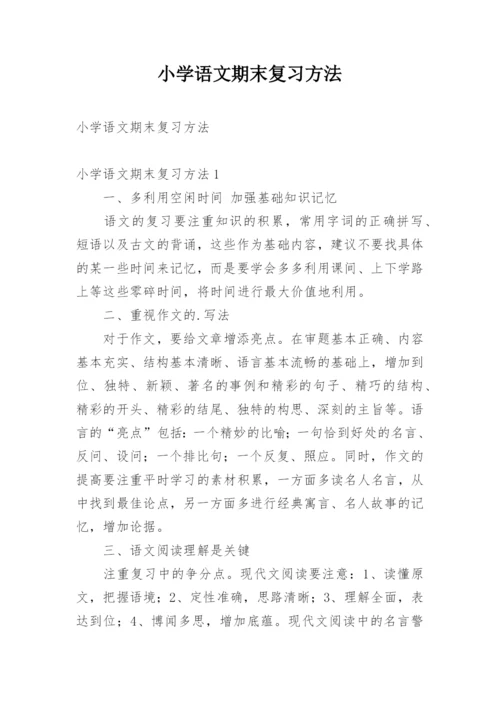 小学语文期末复习方法

小学语文期末复习方法

小学语文期末复习方法1

一、多利用空闲时间 加强基础知识记忆

语文的复习要注重知识的积累，常用字词的正确拼写、短语以及古文的背诵，这些作为基础内容，建议不要找具体的某一些时间来记忆，而是要学会多多利用课间、上下学路上等这些零碎时间，将时间进行最大价值地利用。

二、重视作文的.写法

对于作文，要给文章增添亮点。在审题基本正确、内容基本充实、结构基本清晰、语言基本流畅的基础上，增加到位、独特、新颖、著名的事例和精彩的句子、精巧的结构、精彩的开头、精彩的结尾、独特的构思、深刻的主旨等。语言的“亮点”包括：一个精妙的比喻；一句恰到好处的名言、反问、设问；一个排比句；一个反复、照应。同时，作文的提高要注重平时学习的素材积累，一方面多读名人名言，从中找到最佳论点，另一方面多进行经典寓言、名人故事的记忆，增加论据。

三、语文阅读理解是关键

注重复习中的争分点。现代文阅读要注意：1、读懂原文，把握语境；2、定性准确，思路清晰；3、理解全面，表达到位；4、博闻多思，增加底蕴。现代文阅读中的名言警